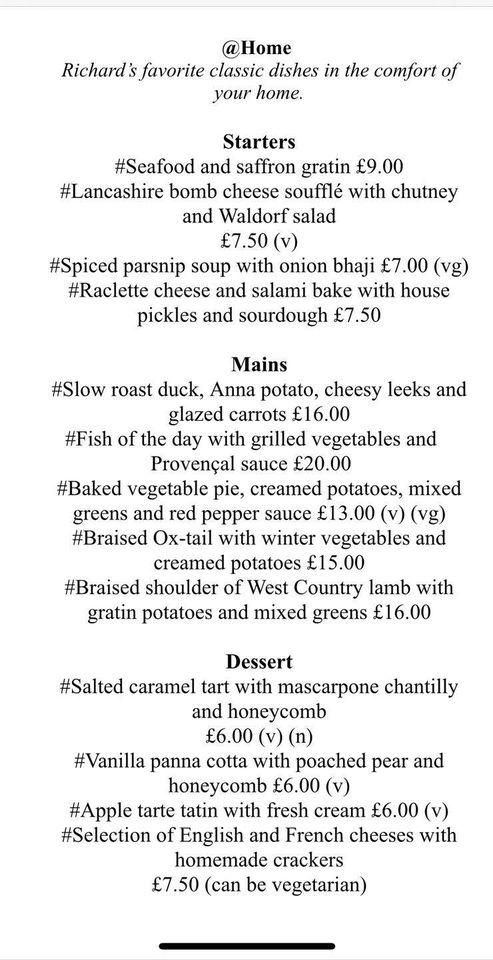 @Home
Richard's favorite classic dishes in the comfort of your home.

Starters
#Seafood and saffron gratin £9.00
#Lancashire bomb cheese soufflé with chutney and Waldorf salad
£7.50 (v)
#Spiced parsnip soup with onion bhaji £7.00 (vg)
#Raclette cheese and salami bake with house pickles and sourdough £7.50

Mains
#Slow roast duck, Anna potato, cheesy leeks and glazed carrots £16.00
#Fish of the day with grilled vegetables and Provençal sauce £20.00
#Baked vegetable pie, creamed potatoes, mixed greens and red pepper sauce £13.00 (v) (vg)
#Braised Ox-tail with winter vegetables and creamed potatoes £15.00
#Braised shoulder of West Country lamb with gratin potatoes and mixed greens £16.00

Dessert
#Salted caramel tart with mascarpone chantilly and honeycomb
£6.00 (v) (n)
#Vanilla panna cotta with poached pear and honeycomb £6.00 (v)
#Apple tarte tatin with fresh cream £6.00 (v)
#Selection of English and French cheeses with homemade crackers
£7.50 (can be vegetarian)